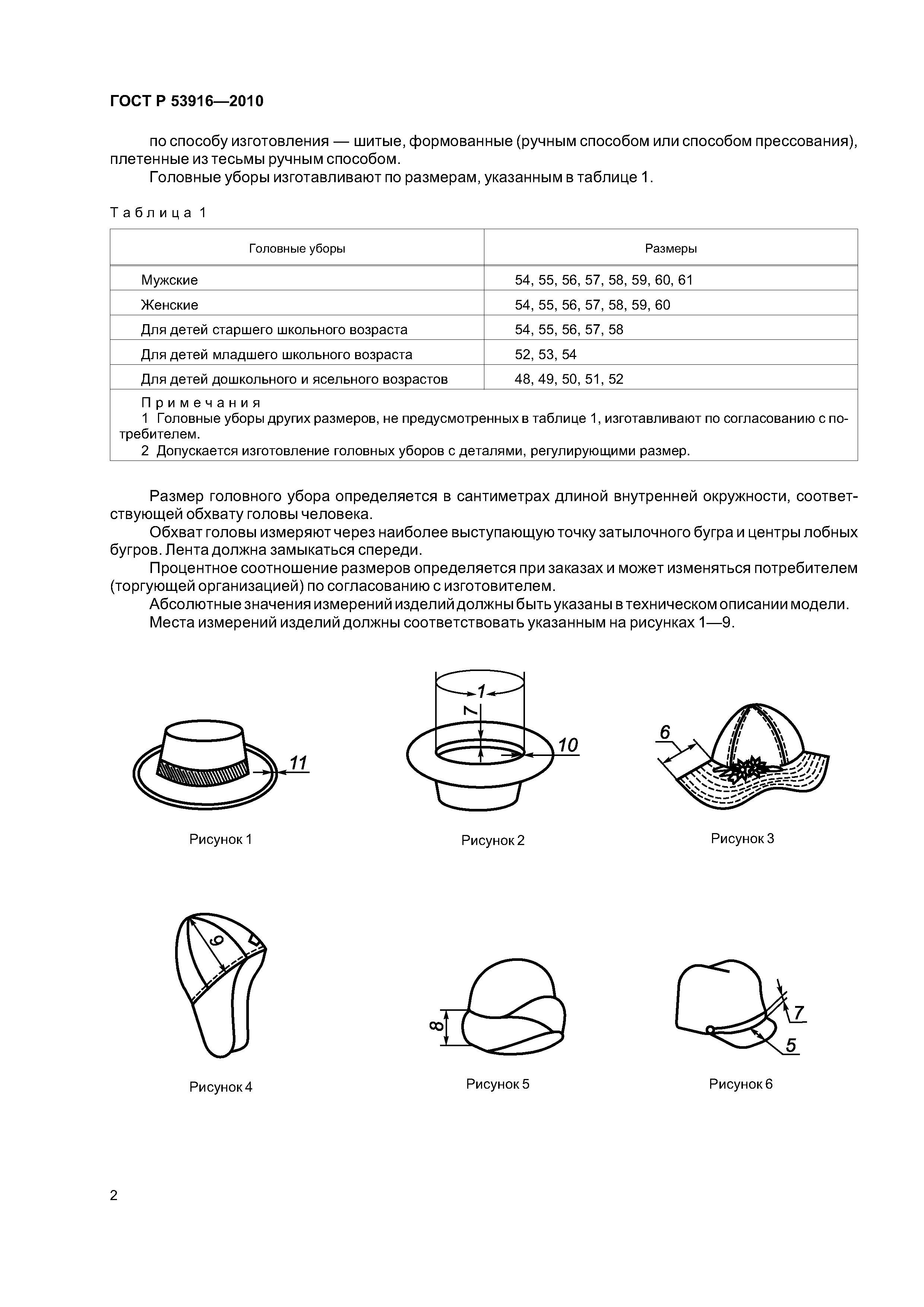 ГОСТ Р 53916—2010

по способу изготовления — шитые, формованные (ручным способом или способом прессования), плетенные из тесьмы ручным способом.

Головные уборы изготавливают по размерам, указанным в таблице 1.

Таблица 1

| Головные уборы | Размеры |
|---|---|
| Мужские | 54, 55, 56, 57, 58, 59, 60, 61 |
| Женские | 54, 55, 56, 57, 58, 59, 60 |
| Для детей старшего школьного возраста | 54, 55, 56, 57, 58 |
| Для детей младшего школьного возраста | 52, 53, 54 |
| Для детей дошкольного и ясельного возрастов | 48, 49, 50, 51, 52 |

Примечания
1 Головные уборы других размеров, не предусмотренных в таблице 1, изготавливают по согласованию с потребителем.
2 Допускается изготовление головных уборов с деталями, регулирующими размер.

Размер головного убора определяется в сантиметрах длиной внутренней окружности, соответствующей обхвату головы человека.

Обхват головы измеряют через наиболее выступающую точку затылочного бугра и центры лобных бугров. Лента должна замыкаться спереди.

Процентное соотношение размеров определяется при заказах и может изменяться потребителем (торгующей организацией) по согласованию с изготовителем.

Абсолютные значения измерений изделий должны быть указаны в техническом описании модели.

Места измерений изделий должны соответствовать указанным на рисунках 1—9.

11
Рисунок 1

1
7
10
Рисунок 2

6
Рисунок 3

9
Рисунок 4

8
Рисунок 5

7
5
Рисунок 6

2